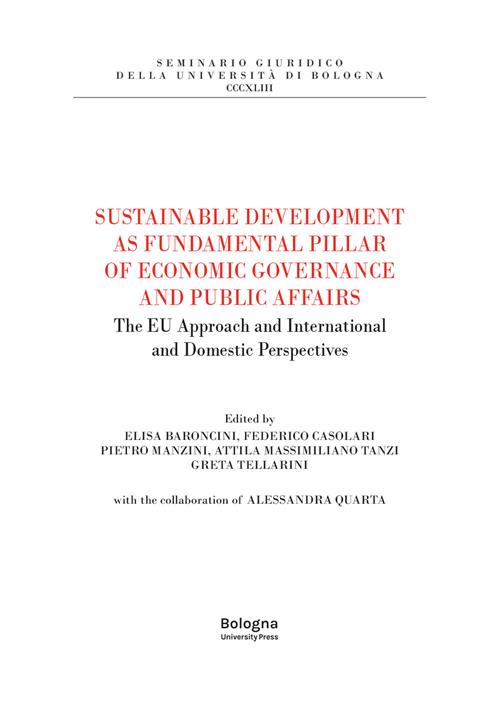 SEMINARIO GIURIDICO
DELLA UNIVERSITÀ DI BOLOGNA
CCCXLIII

SUSTAINABLE DEVELOPMENT AS FUNDAMENTAL PILLAR OF ECONOMIC GOVERNANCE AND PUBLIC AFFAIRS

The EU Approach and International and Domestic Perspectives

Edited by
ELISA BARONCINI, FEDERICO CASOLARI
PIETRO MANZINI, ATTILA MASSIMILIANO TANZI
GRETA TELLARINI

with the collaboration of ALESSANDRA QUARTA

Bologna
University Press